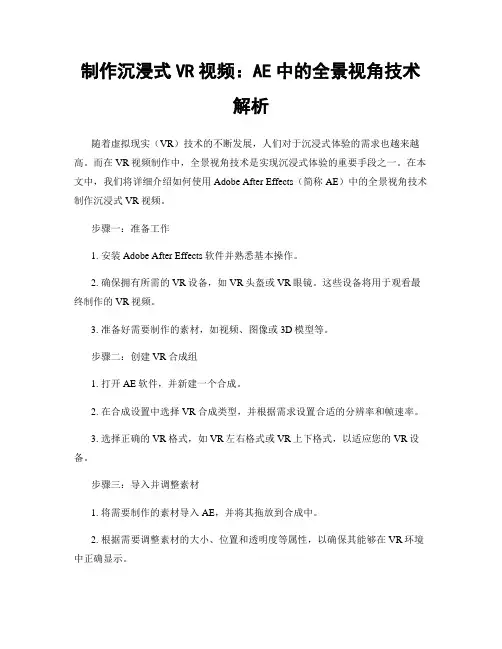 制作沉浸式 VR 视频：AE 中的全景视角技术解析

随着虚拟现实（VR）技术的不断发展，人们对于沉浸式体验的需求也越来越高。而在 VR 视频制作中，全景视角技术是实现沉浸式体验的重要手段之一。在本文中，我们将详细介绍如何使用 Adobe After Effects（简称 AE）中的全景视角技术制作沉浸式 VR 视频。

步骤一：准备工作

1. 安装 Adobe After Effects 软件并熟悉基本操作。

2. 确保拥有所需的 VR 设备，如 VR 头盔或 VR 眼镜。这些设备将用于观看最终制作的 VR 视频。

3. 准备好需要制作的素材，如视频、图像或 3D 模型等。

步骤二：创建 VR 合成组

1. 打开 AE 软件，并新建一个合成。

2. 在合成设置中选择 VR 合成类型，并根据需求设置合适的分辨率和帧速率。

3. 选择正确的 VR 格式，如 VR 左右格式或 VR 上下格式，以适应您的 VR 设备。

步骤三：导入并调整素材

1. 将需要制作的素材导入 AE，并将其拖放到合成中。

2. 根据需要调整素材的大小、位置和透明度等属性，以确保其能够在 VR 环境中正确显示。